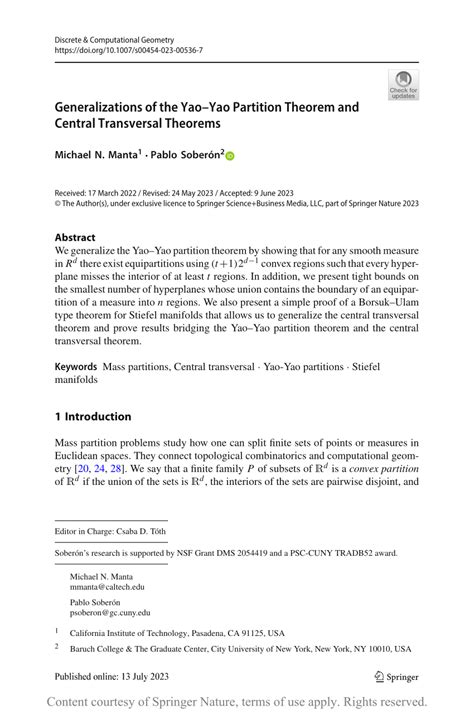 Discrete & Computational Geometry
https://doi.org/10.1007/s00454-023-00536-7

Check for updates

Generalizations of the Yao–Yao Partition Theorem and Central Transversal Theorems

Michael N. Manta$^1$ · Pablo Soberón$^2$

Received: 17 March 2022 / Revised: 24 May 2023 / Accepted: 9 June 2023
© The Author(s), under exclusive licence to Springer Science+Business Media, LLC, part of Springer Nature 2023

Abstract
We generalize the Yao–Yao partition theorem by showing that for any smooth measure in $R^d$ there exist equipartitions using $(t+1)2^{d-1}$ convex regions such that every hyperplane misses the interior of at least $t$ regions. In addition, we present tight bounds on the smallest number of hyperplanes whose union contains the boundary of an equipartition of a measure into $n$ regions. We also present a simple proof of a Borsuk–Ulam type theorem for Stiefel manifolds that allows us to generalize the central transversal theorem and prove results bridging the Yao–Yao partition theorem and the central transversal theorem.

Keywords Mass partitions, Central transversal · Yao-Yao partitions · Stiefel manifolds

1 Introduction

Mass partition problems study how one can split finite sets of points or measures in Euclidean spaces. They connect topological combinatorics and computational geometry [20, 24, 28]. We say that a finite family $P$ of subsets of $\mathbb{R}^d$ is a convex partition of $\mathbb{R}^d$ if the union of the sets is $\mathbb{R}^d$, the interiors of the sets are pairwise disjoint, and

Editor in Charge: Csaba D. Tóth

Soberón's research is supported by NSF Grant DMS 2054419 and a PSC-CUNY TRADB52 award.

Michael N. Manta
mmanta@caltech.edu

Pablo Soberón
psoberon@gc.cuny.edu

$^1$ California Institute of Technology, Pasadena, CA 91125, USA

$^2$ Baruch College & The Graduate Center, City University of New York, New York, NY 10010, USA

Published online: 13 July 2023

Springer

Content courtesy of Springer Nature, terms of use apply. Rights reserved.